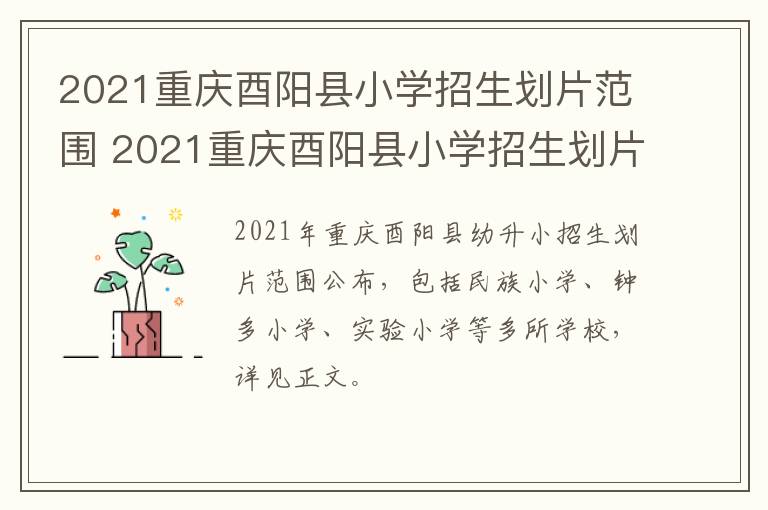 2021重庆酉阳县小学招生划片范围 2021重庆酉阳县小学招生划片

2021年重庆酉阳县幼升小招生划片范围公布，包括民族小学、钟多小学、实验小学等多所学校，详见正文。